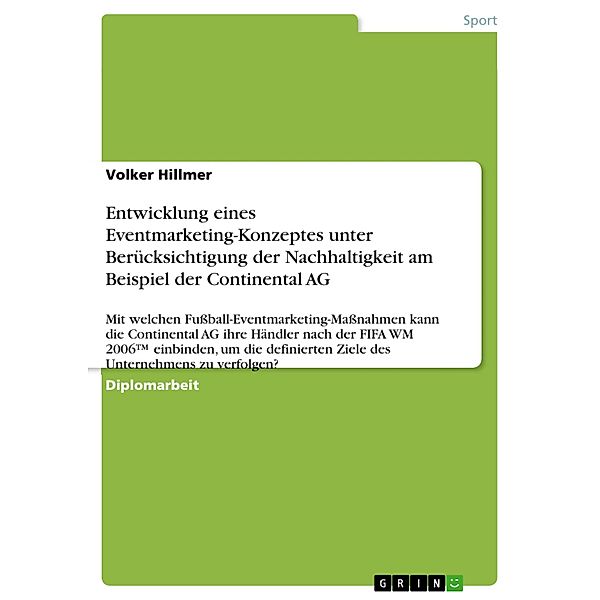 Sport

Volker Hillmer

Entwicklung eines Eventmarketing-Konzeptes unter Berücksichtigung der Nachhaltigkeit am Beispiel der Continental AG

Mit welchen Fußball-Eventmarketing-Maßnahmen kann die Continental AG ihre Händler nach der FIFA WM 2006™ einbinden, um die definierten Ziele des Unternehmens zu verfolgen?

Diplomarbeit

GRIN